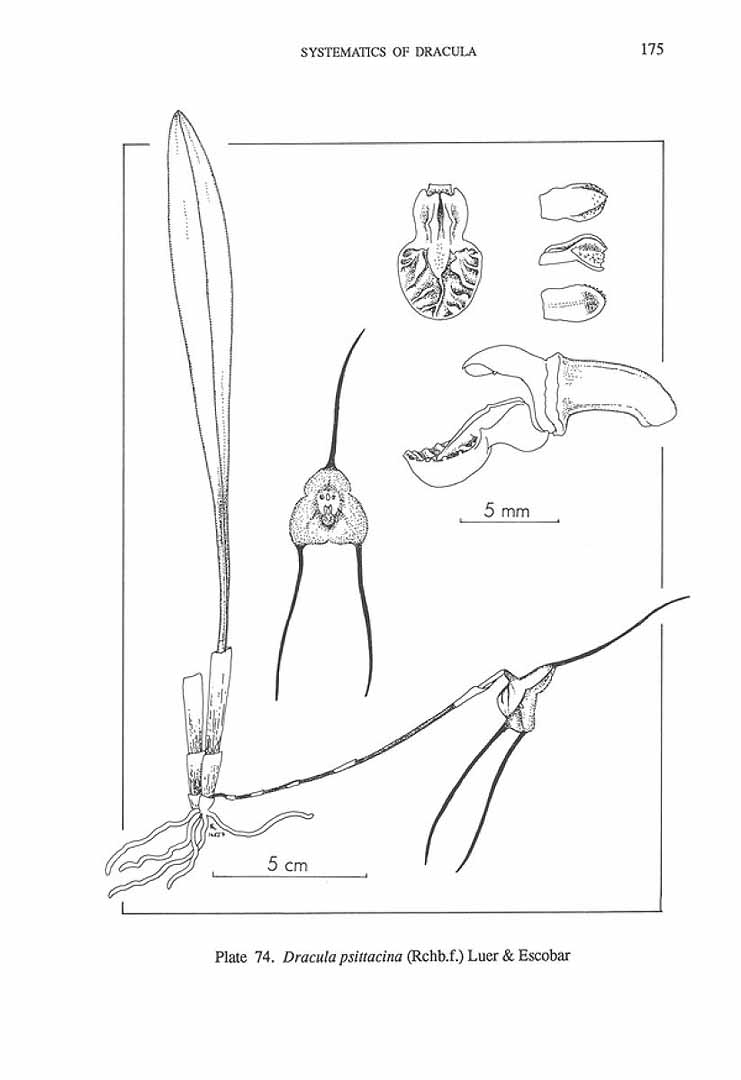 SYSTEMATICS OF DRACULA

175

5 mm

5 cm

Plate 74. Dracula psittacina (Rchb.f.) Luer & Escobar